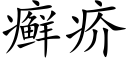 癣疥